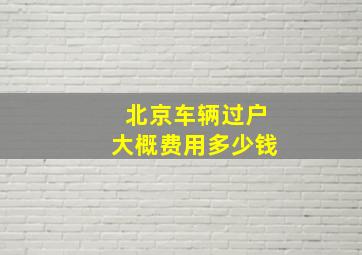 北京车辆过户
大概费用多少钱